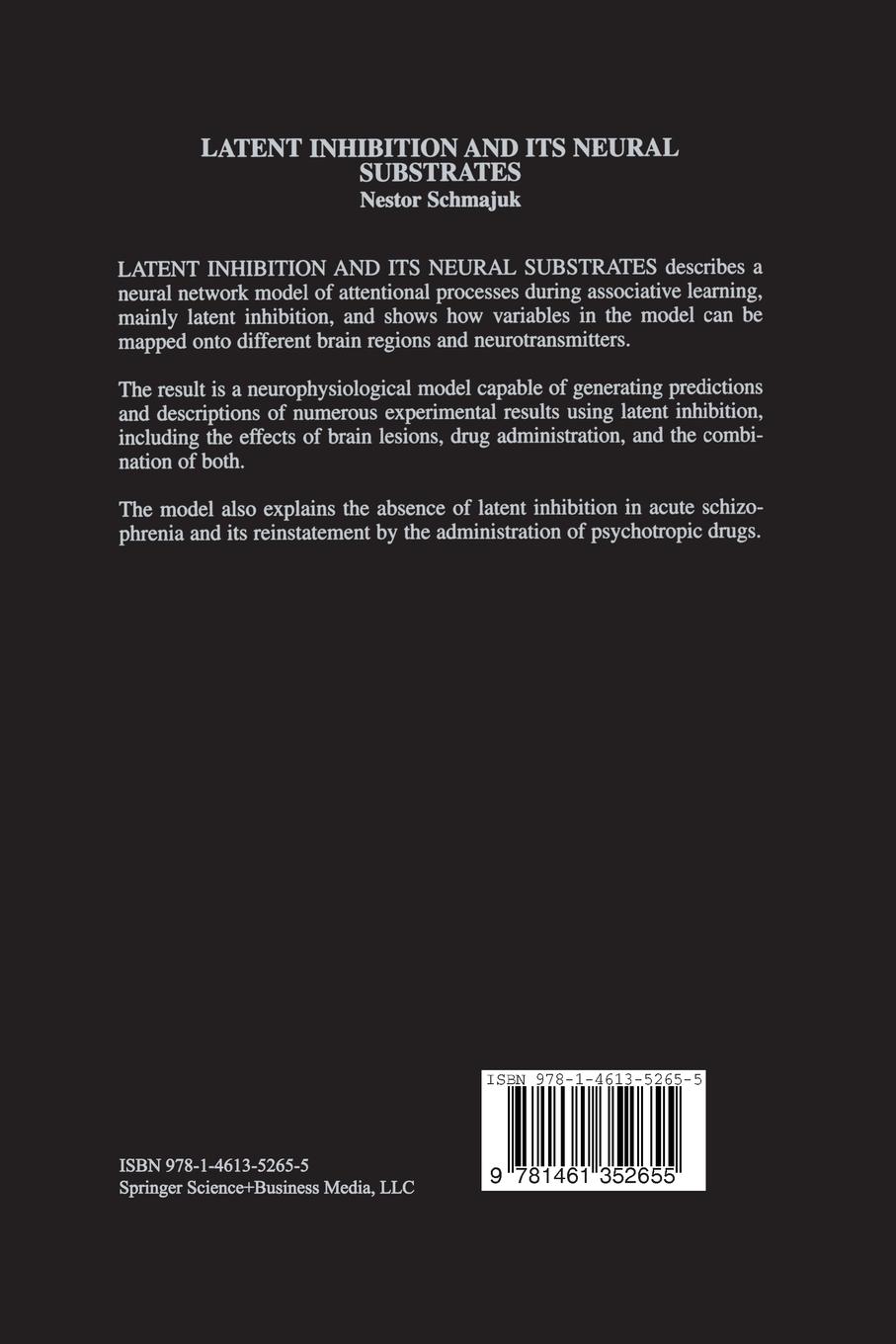 LATENT INHIBITION AND ITS NEURAL SUBSTRATES
Nestor Schmajuk

LATENT INHIBITION AND ITS NEURAL SUBSTRATES describes a neural network model of attentional processes during associative learning, mainly latent inhibition, and shows how variables in the model can be mapped onto different brain regions and neurotransmitters.

The result is a neurophysiological model capable of generating predictions and descriptions of numerous experimental results using latent inhibition, including the effects of brain lesions, drug administration, and the combination of both.

The model also explains the absence of latent inhibition in acute schizophrenia and its reinstatement by the administration of psychotropic drugs.

ISBN 978-1-4613-5265-5

9 781461 352655

ISBN 978-1-4613-5265-5
Springer Science+Business Media, LLC